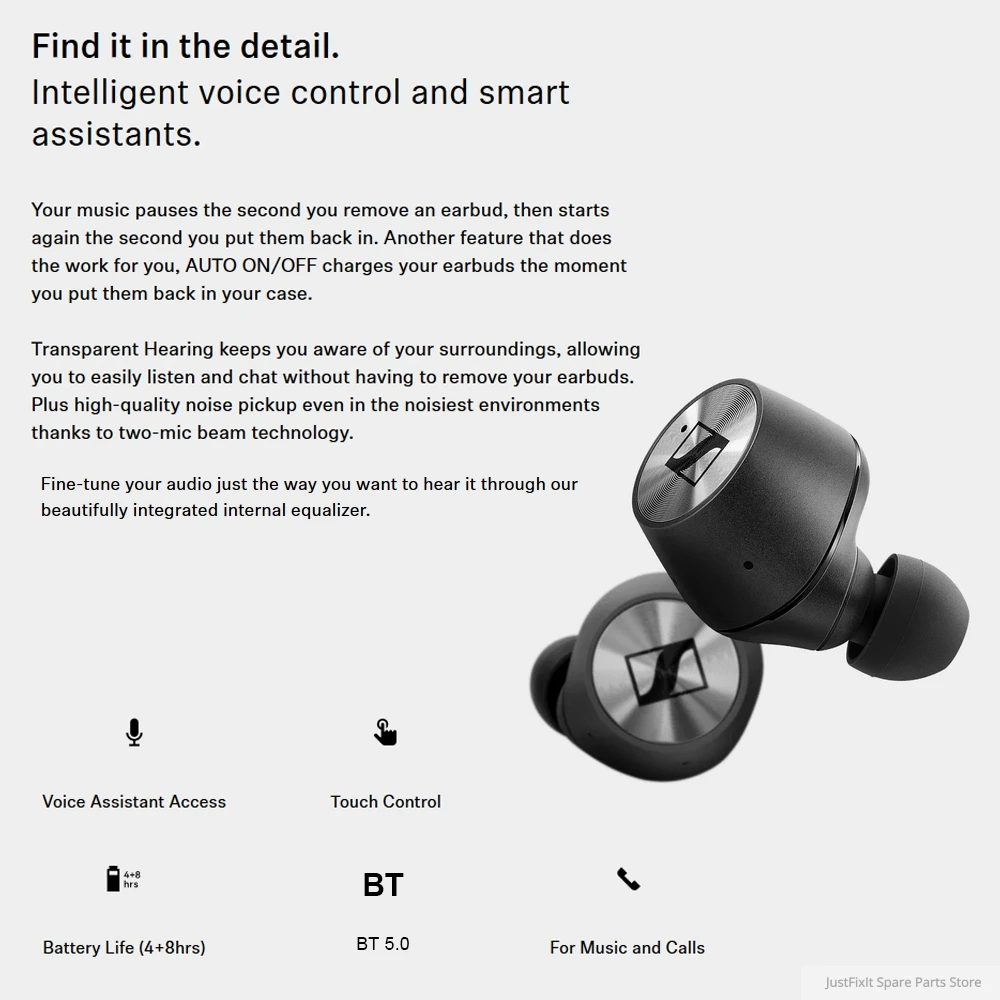 Find it in the detail.
Intelligent voice control and smart assistants.

Your music pauses the second you remove an earbud, then starts again the second you put them back in. Another feature that does the work for you, AUTO ON/OFF charges your earbuds the moment you put them back in your case.

Transparent Hearing keeps you aware of your surroundings, allowing you to easily listen and chat without having to remove your earbuds. Plus high-quality noise pickup even in the noisiest environments thanks to two-mic beam technology.

Fine-tune your audio just the way you want to hear it through our beautifully integrated internal equalizer.

Voice Assistant Access

Touch Control

4+8 hrs

Battery Life (4+8hrs)

BT

BT 5.0

For Music and Calls

JustFixIt Spare Parts Store